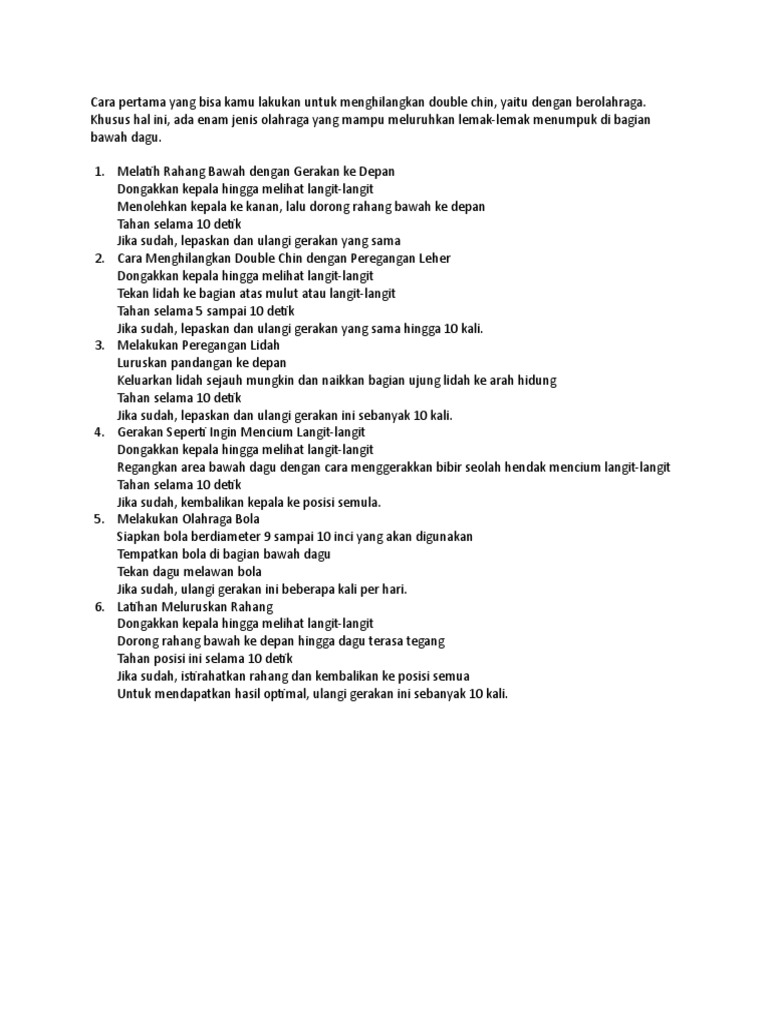 Cara pertama yang bisa kamu lakukan untuk menghilangkan double chin, yaitu dengan berolahraga. Khusus hal ini, ada enam jenis olahraga yang mampu meluruhkan lemak-lemak menumpuk di bagian bawah dagu.

1. Melatih Rahang Bawah dengan Gerakan ke Depan
Dongakkan kepala hingga melihat langit-langit
Menolehkan kepala ke kanan, lalu dorong rahang bawah ke depan
Tahan selama 10 detik
Jika sudah, lepaskan dan ulangi gerakan yang sama
2. Cara Menghilangkan Double Chin dengan Peregangan Leher
Dongakkan kepala hingga melihat langit-langit
Tekan lidah ke bagian atas mulut atau langit-langit
Tahan selama 5 sampai 10 detik
Jika sudah, lepaskan dan ulangi gerakan yang sama hingga 10 kali.
3. Melakukan Peregangan Lidah
Luruskan pandangan ke depan
Keluarkan lidah sejauh mungkin dan naikkan bagian ujung lidah ke arah hidung
Tahan selama 10 detik
Jika sudah, lepaskan dan ulangi gerakan ini sebanyak 10 kali.
4. Gerakan Seperti Ingin Mencium Langit-langit
Dongakkan kepala hingga melihat langit-langit
Regangkan area bawah dagu dengan cara menggerakkan bibir seolah hendak mencium langit-langit
Tahan selama 10 detik
Jika sudah, kembalikan kepala ke posisi semula.
5. Melakukan Olahraga Bola
Siapkan bola berdiameter 9 sampai 10 inci yang akan digunakan
Tempatkan bola di bagian bawah dagu
Tekan dagu melawan bola
Jika sudah, ulangi gerakan ini beberapa kali per hari.
6. Latihan Meluruskan Rahang
Dongakkan kepala hingga melihat langit-langit
Dorong rahang bawah ke depan hingga dagu terasa tegang
Tahan posisi ini selama 10 detik
Jika sudah, istirahatkan rahang dan kembalikan ke posisi semua
Untuk mendapatkan hasil optimal, ulangi gerakan ini sebanyak 10 kali.